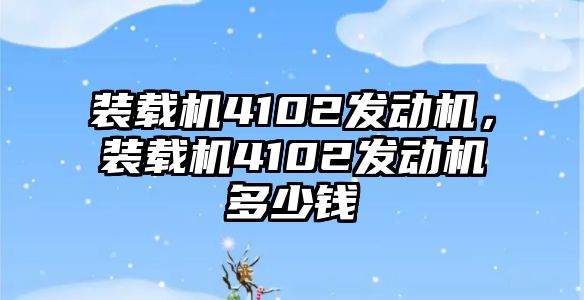 装载机4102发动机，装载机4102发动机多少钱